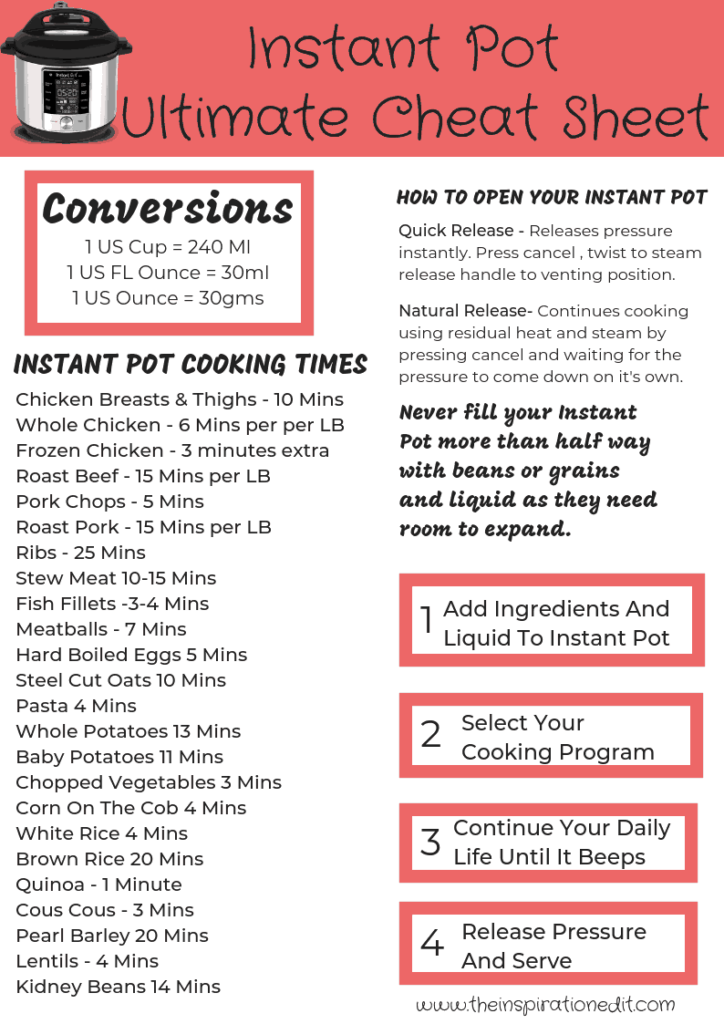 Instant Pot Ultimate Cheat Sheet

Conversions
1 US Cup = 240 Ml
1 US FL Ounce = 30ml
1 US Ounce = 30gms

INSTANT POT COOKING TIMES
Chicken Breasts & Thighs - 10 Mins
Whole Chicken - 6 Mins per per LB
Frozen Chicken - 3 minutes extra
Roast Beef - 15 Mins per LB
Pork Chops - 5 Mins
Roast Pork - 15 Mins per LB
Ribs - 25 Mins
Stew Meat 10-15 Mins
Fish Fillets -3-4 Mins
Meatballs - 7 Mins
Hard Boiled Eggs 5 Mins
Steel Cut Oats 10 Mins
Pasta 4 Mins
Whole Potatoes 13 Mins
Baby Potatoes 11 Mins
Chopped Vegetables 3 Mins
Corn On The Cob 4 Mins
White Rice 4 Mins
Brown Rice 20 Mins
Quinoa - 1 Minute
Cous Cous - 3 Mins
Pearl Barley 20 Mins
Lentils - 4 Mins
Kidney Beans 14 Mins

HOW TO OPEN YOUR INSTANT POT
Quick Release - Releases pressure instantly. Press cancel , twist to steam release handle to venting position.

Natural Release- Continues cooking using residual heat and steam by pressing cancel and waiting for the pressure to come down on it's own.

Never fill your Instant Pot more than half way with beans or grains and liquid as they need room to expand.

1 Add Ingredients And Liquid To Instant Pot

2 Select Your Cooking Program

3 Continue Your Daily Life Until It Beeps

4 Release Pressure And Serve

www.theinspirationedit.com